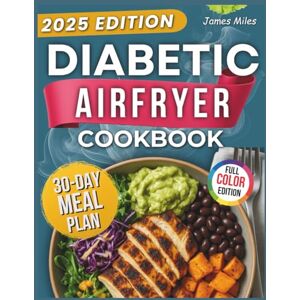 2025 EDITION

James Miles

DIABETIC
AIRFRYER
COOKBOOK

30-DAY MEAL PLAN

FULL COLOR EDITION